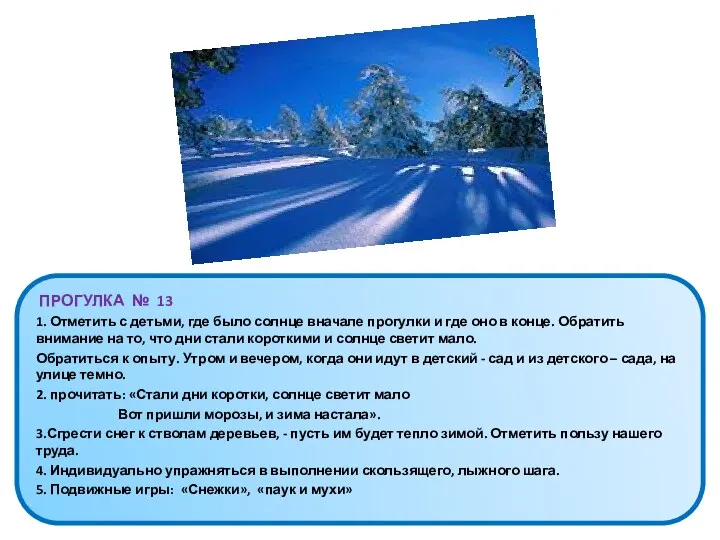 ПРОГУЛКА № 13

1. Отметить с детьми, где было солнце вначале прогулки и где оно в конце. Обратить внимание на то, что дни стали короткими и солнце светит мало.

Обратиться к опыту. Утром и вечером, когда они идут в детский - сад и из детского – сада, на улице темно.

2. прочитать: «Стали дни коротки, солнце светит мало

Вот пришли морозы, и зима настала».

3.Сгрести снег к стволам деревьев, - пусть им будет тепло зимой. Отметить пользу нашего труда.

4. Индивидуально упражняться в выполнении скользящего, лыжного шага.

5. Подвижные игры: «Снежки», «паук и мухи»